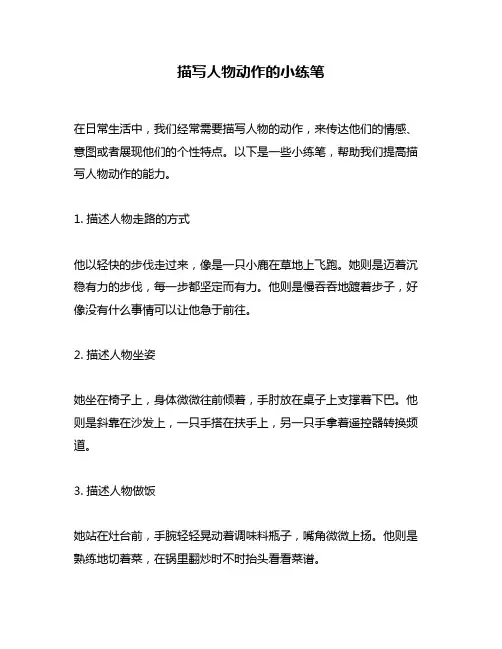 描写人物动作的小练笔

在日常生活中，我们经常需要描写人物的动作，来传达他们的情感、意图或者展现他们的个性特点。以下是一些小练笔，帮助我们提高描写人物动作的能力。

1. 描述人物走路的方式

他以轻快的步伐走过来，像是一只小鹿在草地上飞跑。她则是迈着沉稳有力的步伐，每一步都坚定而有力。他则是慢吞吞地踱着步子，好像没有什么事情可以让他急于前往。

2. 描述人物坐姿

她坐在椅子上，身体微微往前倾着，手肘放在桌子上支撑着下巴。他则是斜靠在沙发上，一只手搭在扶手上，另一只手拿着遥控器转换频道。

3. 描述人物做饭

她站在灶台前，手腕轻轻晃动着调味料瓶子，嘴角微微上扬。他则是熟练地切着菜，在锅里翻炒时不时抬头看看菜谱。